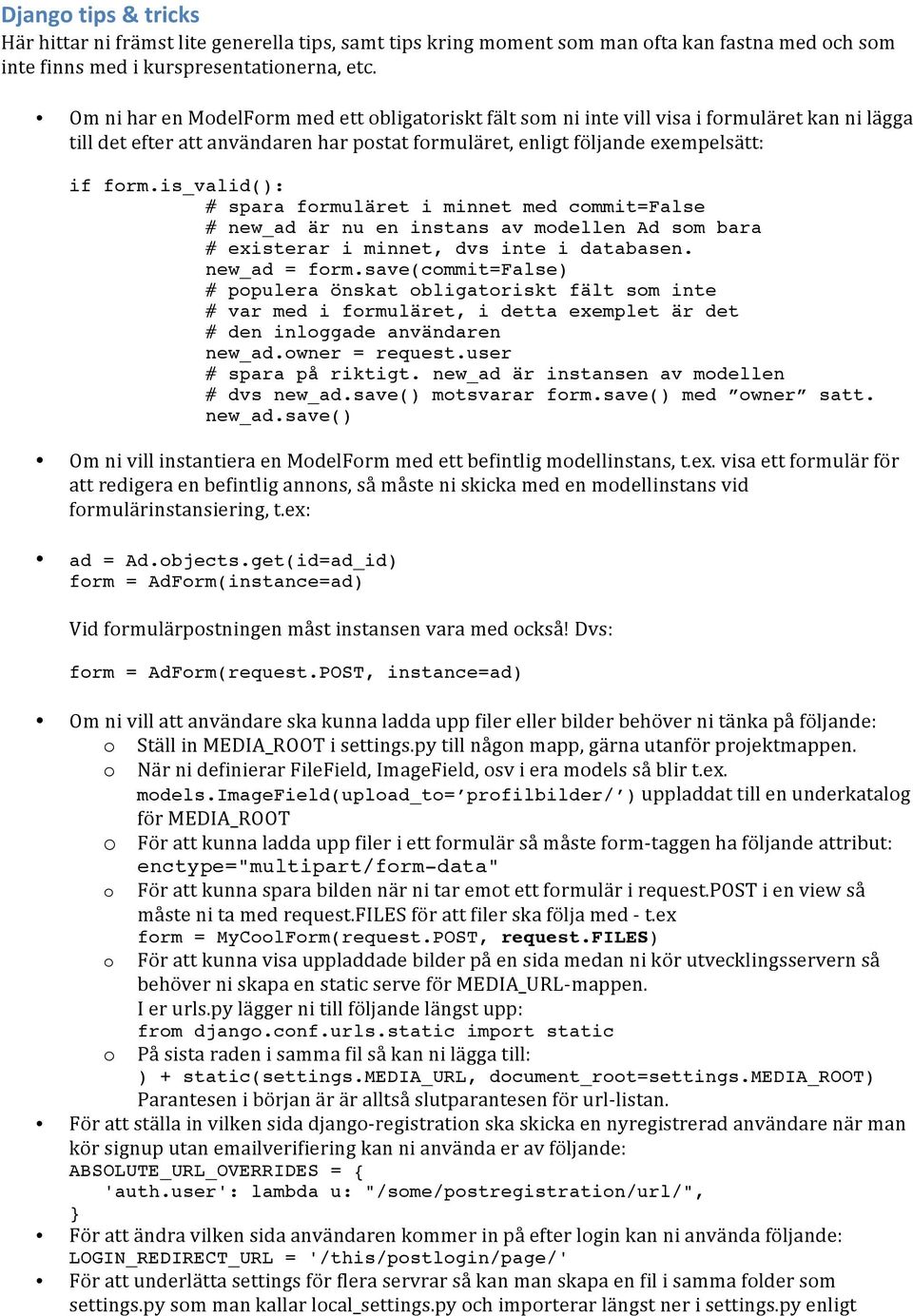 Django tips & tricks
Här hittar ni främst lite generella tips, samt tips kring moment som man ofta kan fastna med och som inte finns med i kurspresentationerna, etc.

• Om ni har en ModelForm med ett obligatoriskt fält som ni inte vill visa i formuläret kan ni lägga till det efter att användaren har postat formuläret, enligt följande exempelsätt:

if form.is_valid():
    # spara formuläret i minnet med commit=False
    # new_ad är nu en instans av modellen Ad som bara
    # existerar i minnet, dvs inte i databasen.
    new_ad = form.save(commit=False)
    # populera önskat obligatoriskt fält som inte
    # var med i formuläret, i detta exemplet är det
    # den inloggade användaren
    new_ad.owner = request.user
    # spara på riktigt. new_ad är instansen av modellen
    # dvs new_ad.save() motsvarar form.save() med ”owner” satt.
    new_ad.save()

• Om ni vill instantiera en ModelForm med ett befintlig modellinstans, t.ex. visa ett formulär för att redigera en befintlig annons, så måste ni skicka med en modellinstans vid formulärinstansiering, t.ex:

• ad = Ad.objects.get(id=ad_id)
form = AdForm(instance=ad)

Vid formulärpostningen måst instansen vara med också! Dvs:

form = AdForm(request.POST, instance=ad)

• Om ni vill att användare ska kunna ladda upp filer eller bilder behöver ni tänka på följande:
  o Ställ in MEDIA_ROOT i settings.py till någon mapp, gärna utanför projektmappen.
  o När ni definierar FileField, ImageField, osv i era models så blir t.ex. models.ImageField(upload_to=’profilbilder/’) uppladdat till en underkatalog för MEDIA_ROOT
  o För att kunna ladda upp filer i ett formulär så måste form-taggen ha följande attribut: enctype="multipart/form-data"
  o För att kunna spara bilden när ni tar emot ett formulär i request.POST i en view så måste ni ta med request.FILES för att filer ska följa med - t.ex
form = MyCoolForm(request.POST, request.FILES)
  o För att kunna visa uppladdade bilder på en sida medan ni kör utvecklingsservern så behöver ni skapa en static serve för MEDIA_URL-mappen.
I er urls.py lägger ni till följande längst upp:
from django.conf.urls.static import static
  o På sista raden i samma fil så kan ni lägga till:
) + static(settings.MEDIA_URL, document_root=settings.MEDIA_ROOT)
Parantesen i början är är alltså slutparantesen för url-listan.
• För att ställa in vilken sida django-registration ska skicka en nyregistrerad användare när man kör signup utan emailverifiering kan ni använda er av följande:
ABSOLUTE_URL_OVERRIDES = {
    'auth.user': lambda u: "/some/postregistration/url/",
}
• För att ändra vilken sida användaren kommer in på efter login kan ni använda följande:
LOGIN_REDIRECT_URL = '/this/postlogin/page/'
• För att underlätta settings för flera servrar så kan man skapa en fil i samma folder som settings.py som man kallar local_settings.py och importerar längst ner i settings.py enligt